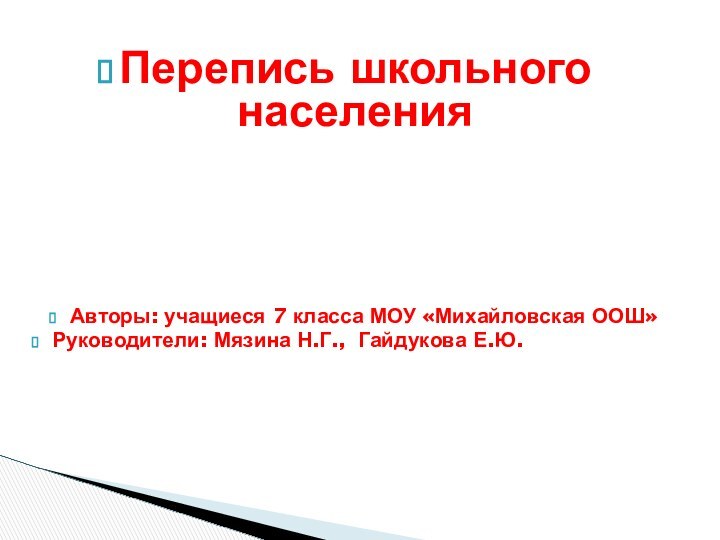 Перепись школьного населения

Авторы: учащиеся 7 класса МОУ «Михайловская ООШ»
Руководители: Мязина Н.Г., Гайдукова Е.Ю.